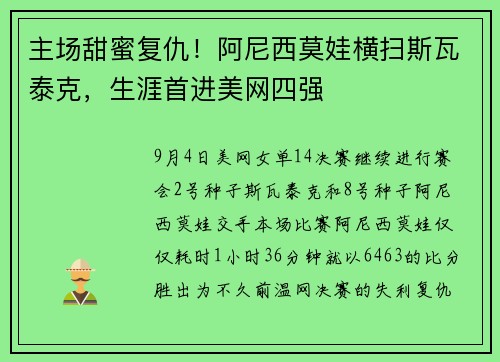 主场甜蜜复仇！阿尼西莫娃横扫斯瓦泰克，生涯首进美网四强

9月4日美网女单14决赛继续进行赛会2号种子斯瓦泰克和8号种子阿尼西莫娃交手本场比赛阿尼西莫娃仅仅耗时1小时36分钟就以6463的比分胜出为不久前温网决赛的失利复仇